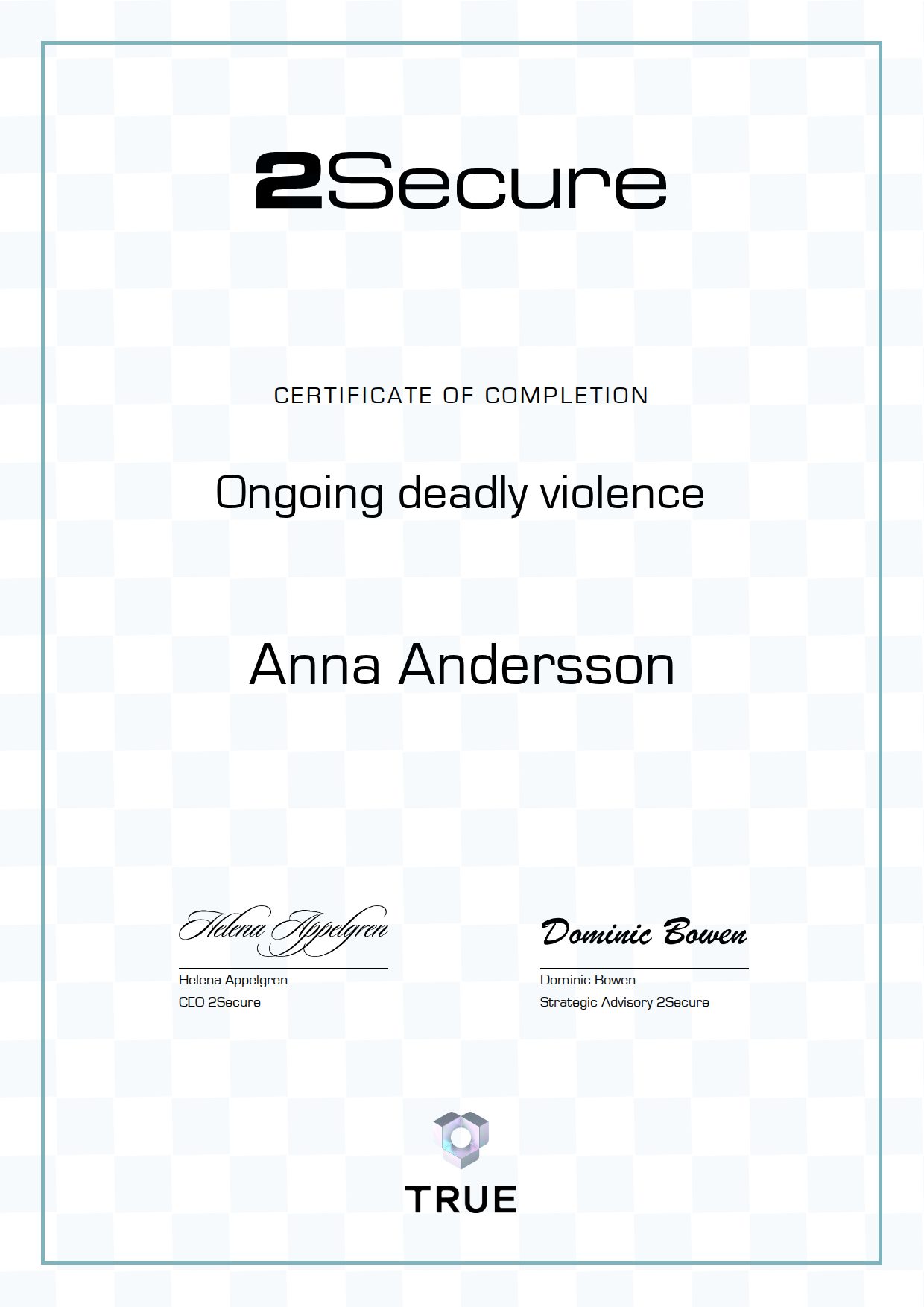 2Secure

CERTIFICATE OF COMPLETION

Ongoing deadly violence

Anna Andersson

Helena Appelgren

Helena Appelgren
CEO 2Secure

Dominic Bowen

Dominic Bowen
Strategic Advisory 2Secure

TRUE